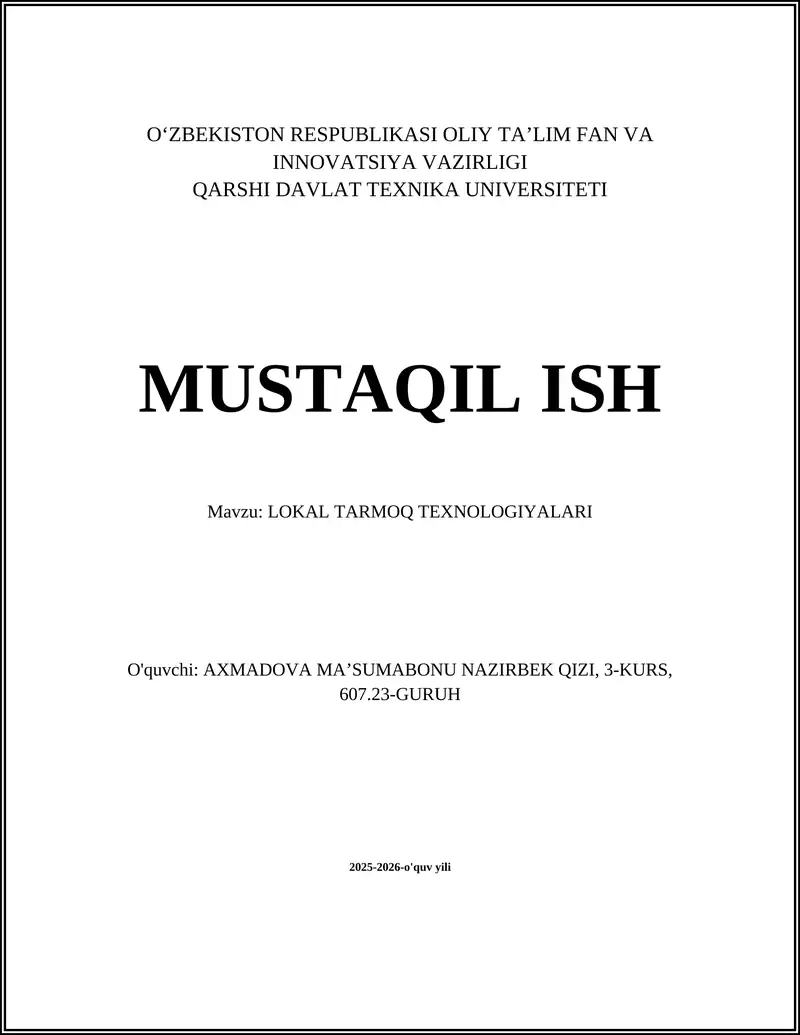 O‘ZBEKISTON RESPUBLIKASI OLIY TA’LIM FAN VA INNOVATSIYA VAZIRLIGI
QARSHI DAVLAT TEXNIKA UNIVERSITETI

MUSTAQIL ISH

Mavzu: LOKAL TARMOQ TEXNOLOGIYALARI

O'quvchi: AXMADOVA MA’SUMABONU NAZIRBEK QIZI, 3-KURS, 607.23-GURUH

2025-2026-o'quv yili